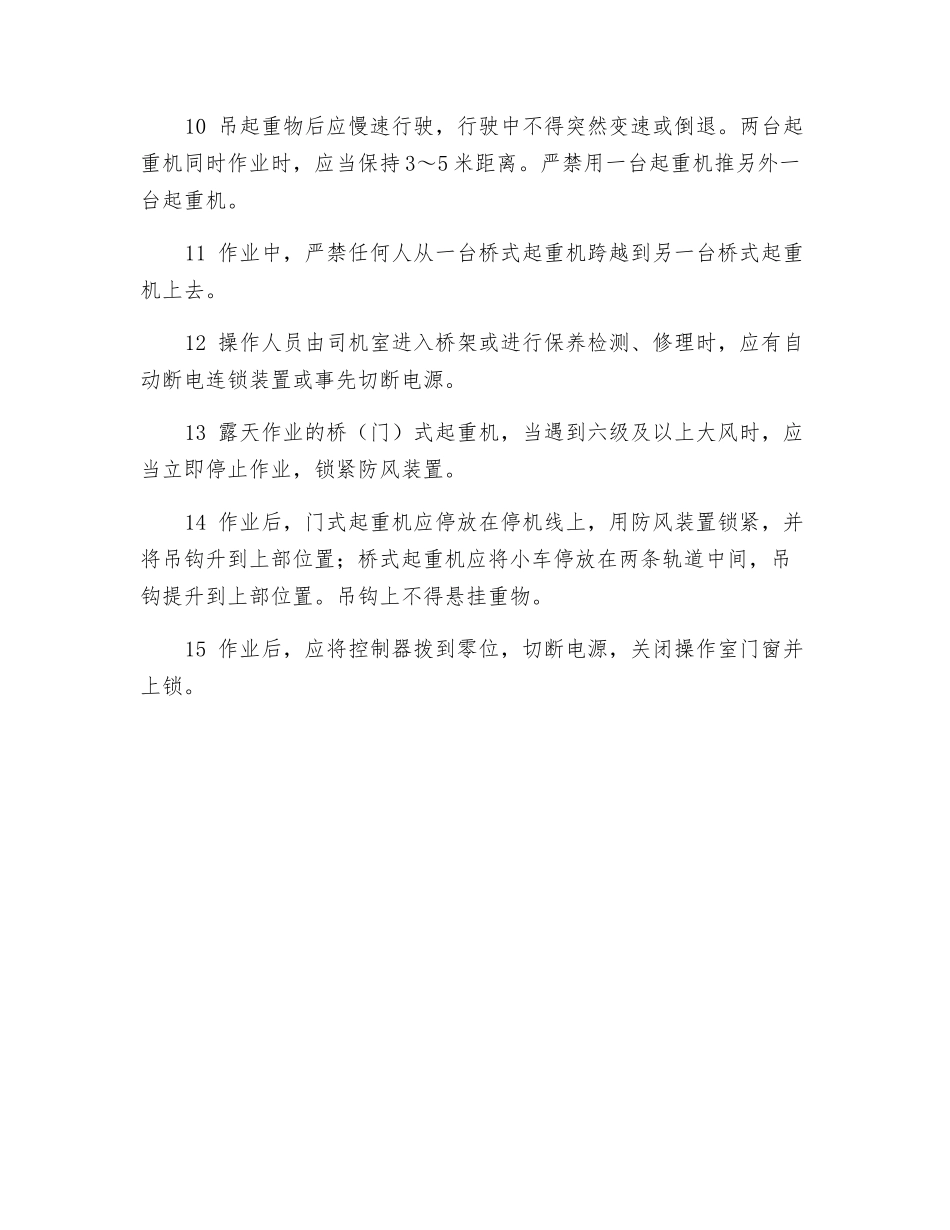 10 吊起重物后应慢速行驶，行驶中不得突然变速或倒退。两台起重机同时作业时，应当保持3～5米距离。严禁用一台起重机推另外一台起重机。

11 作业中，严禁任何人从一台桥式起重机跨越到另一台桥式起重机上去。

12 操作人员由司机室进入桥架或进行保养检测、修理时，应有自动断电连锁装置或事先切断电源。

13 露天作业的桥（门）式起重机，当遇到六级及以上大风时，应当立即停止作业，锁紧防风装置。

14 作业后，门式起重机应停放在停机线上，用防风装置锁紧，并将吊钩升到上部位置；桥式起重机应将小车停放在两条轨道中间，吊钩提升到上部位置。吊钩上不得悬挂重物。

15 作业后，应将控制器拨到零位，切断电源，关闭操作室门窗并上锁。